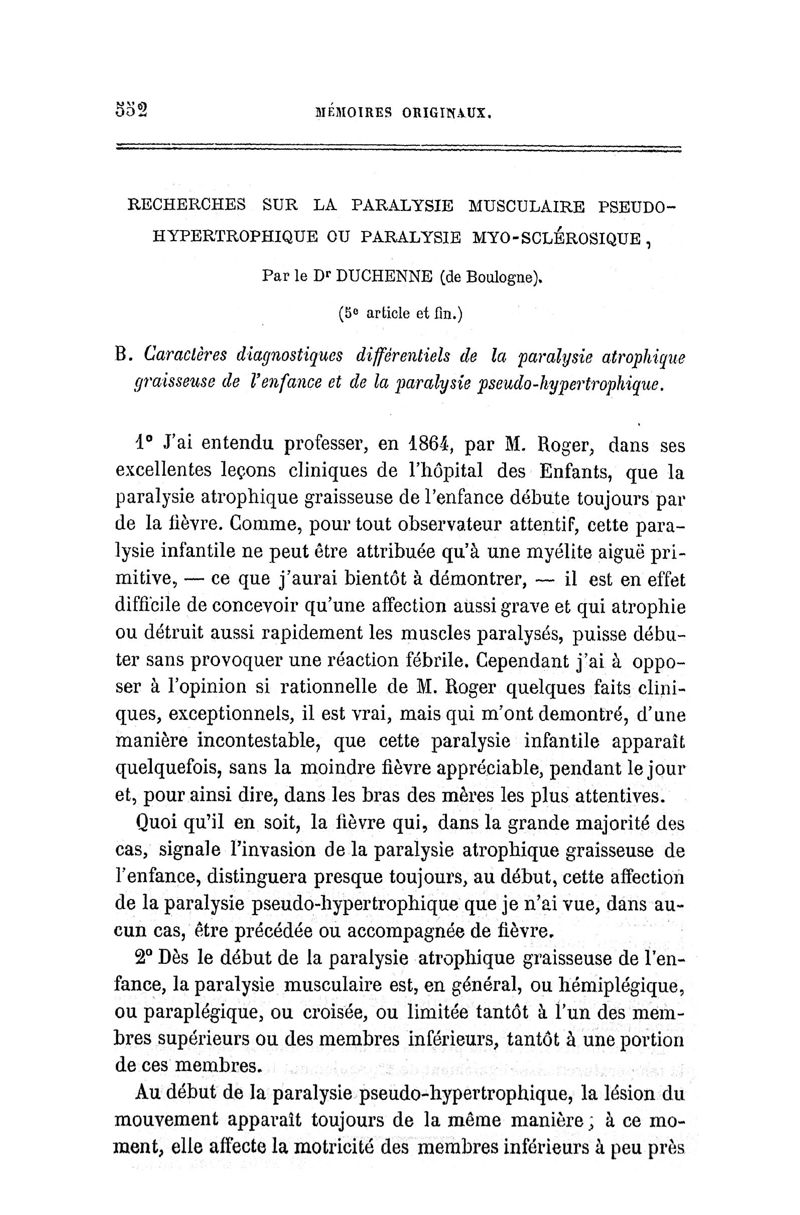 552 MÉMOIRES ORIGINAUX.

RECHERCHES SUR LA PARALYSIE MUSCULAIRE PSEUDO-HYPERTROPHIQUE OU PARALYSIE MYO-SCLÉROSIQUE,

Par le Dr DUCHENNE (de Boulogne).

(5e article et fin.)

B. Caractères diagnostiques différentiels de la paralysie atrophique graisseuse de l'enfance et de la paralysie pseudo-hypertrophique.

1° J'ai entendu professer, en 1864, par M. Roger, dans ses excellentes leçons cliniques de l'hôpital des Enfants, que la paralysie atrophique graisseuse de l'enfance débute toujours par de la fièvre. Comme, pour tout observateur attentif, cette paralysie infantile ne peut être attribuée qu'à une myélite aiguë primitive, — ce que j'aurai bientôt à démontrer, — il est en effet difficile de concevoir qu'une affection aussi grave et qui atrophie ou détruit aussi rapidement les muscles paralysés, puisse débuter sans provoquer une réaction fébrile. Cependant j'ai à opposer à l'opinion si rationnelle de M. Roger quelques faits cliniques, exceptionnels, il est vrai, mais qui m'ont demontré, d'une manière incontestable, que cette paralysie infantile apparaît quelquefois, sans la moindre fièvre appréciable, pendant le jour et, pour ainsi dire, dans les bras des mères les plus attentives.

Quoi qu'il en soit, la fièvre qui, dans la grande majorité des cas, signale l'invasion de la paralysie atrophique graisseuse de l'enfance, distinguera presque toujours, au début, cette affection de la paralysie pseudo-hypertrophique que je n'ai vue, dans aucun cas, être précédée ou accompagnée de fièvre.

2° Dès le début de la paralysie atrophique graisseuse de l'enfance, la paralysie musculaire est, en général, ou hémiplégique, ou paraplégique, ou croisée, ou limitée tantôt à l'un des membres supérieurs ou des membres inférieurs, tantôt à une portion de ces membres.

Au début de la paralysie pseudo-hypertrophique, la lésion du mouvement apparaît toujours de la même manière; à ce moment, elle affecte la motricité des membres inférieurs à peu près